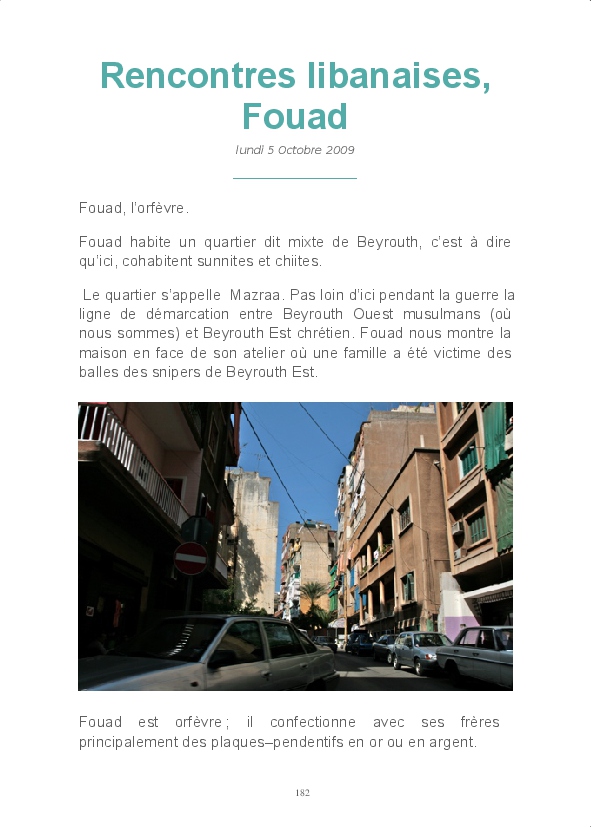 Rencontres libanaises, Fouad

lundi 5 Octobre 2009

Fouad, l'orfèvre.

Fouad habite un quartier dit mixte de Beyrouth, c'est à dire qu'ici, cohabitent sunnites et chiites.

Le quartier s'appelle Mazraa. Pas loin d'ici pendant la guerre la ligne de démarcation entre Beyrouth Ouest musulmans (où nous sommes) et Beyrouth Est chrétien. Fouad nous montre la maison en face de son atelier où une famille a été victime des balles des snipers de Beyrouth Est.

Fouad est orfèvre ; il confectionne avec ses frères principalement des plaques–pendentifs en or ou en argent.

182